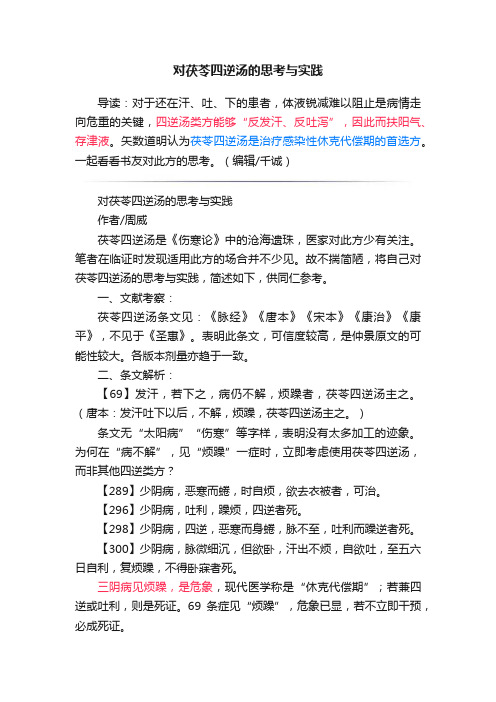 对茯苓四逆汤的思考与实践

导读：对于还在汗、吐、下的患者，体液锐减难以阻止是病情走向危重的关键，四逆汤类方能够“反发汗、反吐泻”，因此而扶阳气、存津液。矢数道明认为茯苓四逆汤是治疗感染性休克代偿期的首选方。一起看看书友对此方的思考。（编辑/千诚）

对茯苓四逆汤的思考与实践

作者/周威

茯苓四逆汤是《伤寒论》中的沧海遗珠，医家对此方少有关注。笔者在临证时发现适用此方的场合并不少见。故不揣简陋，将自己对茯苓四逆汤的思考与实践，简述如下，供同仁参考。

一、文献考察：

茯苓四逆汤条文见：《脉经》《唐本》《宋本》《康治》《康平》，不见于《圣惠》。表明此条文，可信度较高，是仲景原文的可能性较大。各版本剂量亦趋于一致。

二、条文解析：

【69】发汗，若下之，病仍不解，烦躁者，茯苓四逆汤主之。（唐本：发汗吐下以后，不解，烦躁，茯苓四逆汤主之。）

条文无“太阳病”“伤寒”等字样，表明没有太多加工的迹象。为何在“病不解”，见“烦躁”一症时，立即考虑使用茯苓四逆汤，而非其他四逆类方？

【289】少阴病，恶寒而蜷，时自烦，欲去衣被者，可治。

【296】少阴病，吐利，躁烦，四逆者死。

【298】少阴病，四逆，恶寒而身蜷，脉不至，吐利而躁逆者死。

【300】少阴病，脉微细沉，但欲卧，汗出不烦，自欲吐，至五六日自利，复烦躁，不得卧寐者死。

三阴病见烦躁，是危象，现代医学称是“休克代偿期”；若兼四逆或吐利，则是死证。69 条症见“烦躁”，危象已显，若不立即干预，必成死证。